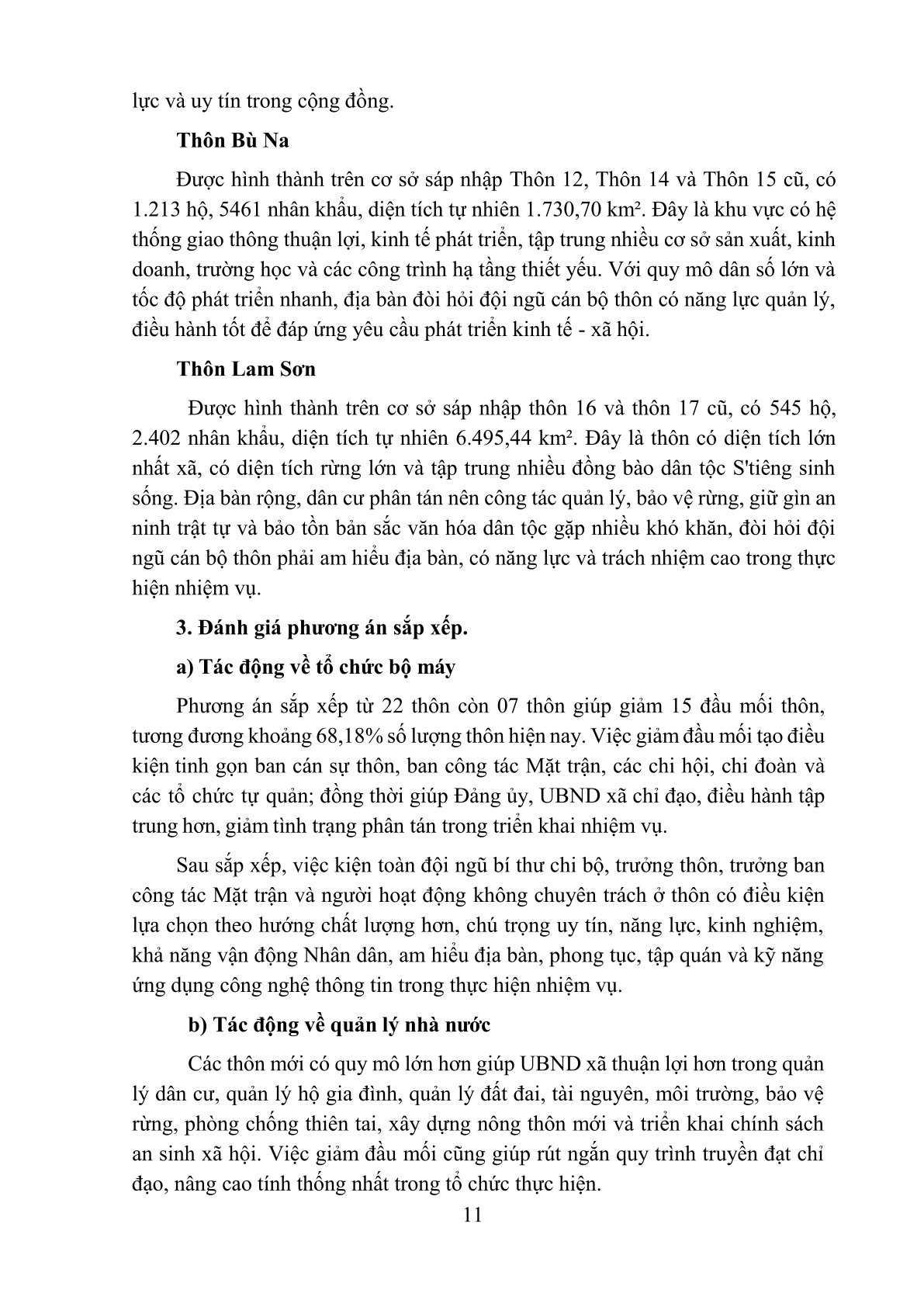 lực và uy tín trong cộng đồng.

Thôn Bù Na

Được hình thành trên cơ sở sáp nhập Thôn 12, Thôn 14 và Thôn 15 cũ, có 1.213 hộ, 5461 nhân khẩu, diện tích tự nhiên 1.730,70 km². Đây là khu vực có hệ thống giao thông thuận lợi, kinh tế phát triển, tập trung nhiều cơ sở sản xuất, kinh doanh, trường học và các công trình hạ tầng thiết yếu. Với quy mô dân số lớn và tốc độ phát triển nhanh, địa bàn đòi hỏi đội ngũ cán bộ thôn có năng lực quản lý, điều hành tốt để đáp ứng yêu cầu phát triển kinh tế - xã hội.

Thôn Lam Sơn

Được hình thành trên cơ sở sáp nhập thôn 16 và thôn 17 cũ, có 545 hộ, 2.402 nhân khẩu, diện tích tự nhiên 6.495,44 km². Đây là thôn có diện tích lớn nhất xã, có diện tích rừng lớn và tập trung nhiều đồng bào dân tộc S'tiêng sinh sống. Địa bàn rộng, dân cư phân tán nên công tác quản lý, bảo vệ rừng, giữ gìn an ninh trật tự và bảo tồn bản sắc văn hóa dân tộc gặp nhiều khó khăn, đòi hỏi đội ngũ cán bộ thôn phải am hiểu địa bàn, có năng lực và trách nhiệm cao trong thực hiện nhiệm vụ.

3. Đánh giá phương án sắp xếp.

a) Tác động về tổ chức bộ máy

Phương án sắp xếp từ 22 thôn còn 07 thôn giúp giảm 15 đầu mối thôn, tương đương khoảng 68,18% số lượng thôn hiện nay. Việc giảm đầu mối tạo điều kiện tinh gọn ban cán sự thôn, ban công tác Mặt trận, các chi hội, chi đoàn và các tổ chức tự quản; đồng thời giúp Đảng ủy, UBND xã chỉ đạo, điều hành tập trung hơn, giảm tình trạng phân tán trong triển khai nhiệm vụ.

Sau sắp xếp, việc kiện toàn đội ngũ bí thư chi bộ, trưởng thôn, trưởng ban công tác Mặt trận và người hoạt động không chuyên trách ở thôn có điều kiện lựa chọn theo hướng chất lượng hơn, chú trọng uy tín, năng lực, kinh nghiệm, khả năng vận động Nhân dân, am hiểu địa bàn, phong tục, tập quán và kỹ năng ứng dụng công nghệ thông tin trong thực hiện nhiệm vụ.

b) Tác động về quản lý nhà nước

Các thôn mới có quy mô lớn hơn giúp UBND xã thuận lợi hơn trong quản lý dân cư, quản lý hộ gia đình, quản lý đất đai, tài nguyên, môi trường, bảo vệ rừng, phòng chống thiên tai, xây dựng nông thôn mới và triển khai chính sách an sinh xã hội. Việc giảm đầu mối cũng giúp rút ngắn quy trình truyền đạt chỉ đạo, nâng cao tính thống nhất trong tổ chức thực hiện.

11